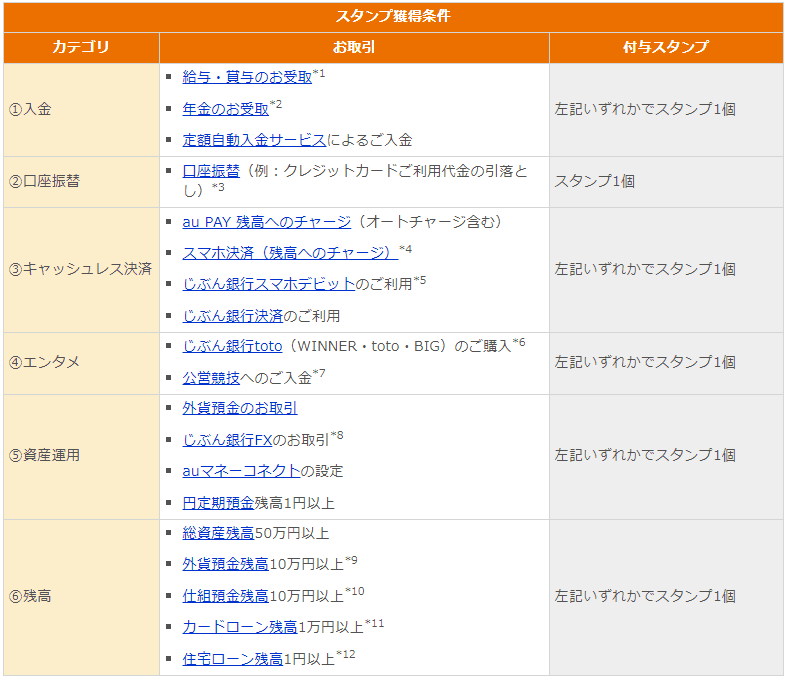 スタンプ獲得条件

| カテゴリ | お取引 | 付与スタンプ |
|---|---|---|
| ①入金 | ▪ 給与・賞与のお受取$^{*1}$ ▪ 年金のお受取$^{*2}$ ▪ 定額自動入金サービスによるご入金 | 左記いずれかでスタンプ1個 |
| ②口座振替 | ▪ 口座振替（例：クレジットカードご利用代金の引落とし）$^{*3}$ | スタンプ1個 |
| ③キャッシュレス決済 | ▪ au PAY 残高へのチャージ（オートチャージ含む） ▪ スマホ決済（残高へのチャージ）$^{*4}$ ▪ じぶん銀行スマホデビットのご利用$^{*5}$ ▪ じぶん銀行決済のご利用 | 左記いずれかでスタンプ1個 |
| ④エンタメ | ▪ じぶん銀行toto（WINNER・toto・BIG）のご購入$^{*6}$ ▪ 公営競技へのご入金$^{*7}$ | 左記いずれかでスタンプ1個 |
| ⑤資産運用 | ▪ 外貨預金のお取引 ▪ じぶん銀行FXのお取引$^{*8}$ ▪ auマネーコネクトの設定 ▪ 円定期預金残高1円以上 | 左記いずれかでスタンプ1個 |
| ⑥残高 | ▪ 総資産残高50万円以上 ▪ 外貨預金残高10万円以上$^{*9}$ ▪ 仕組預金残高10万円以上$^{*10}$ ▪ カードローン残高1万円以上$^{*11}$ ▪ 住宅ローン残高1円以上$^{*12}$ | 左記いずれかでスタンプ1個 |